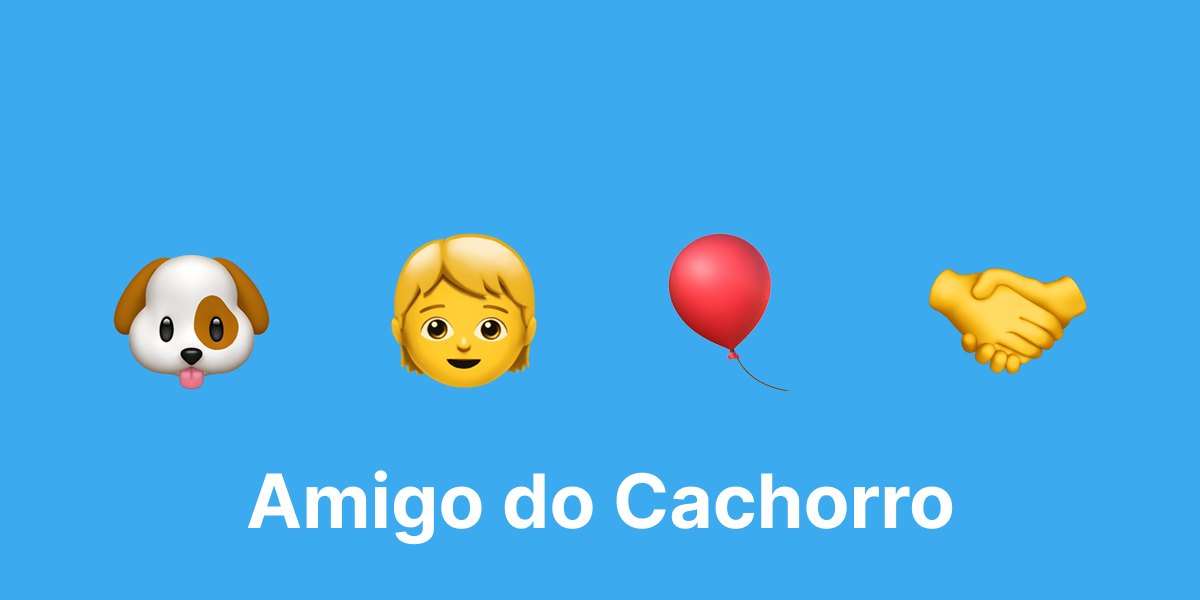 Amigo do Cachorro